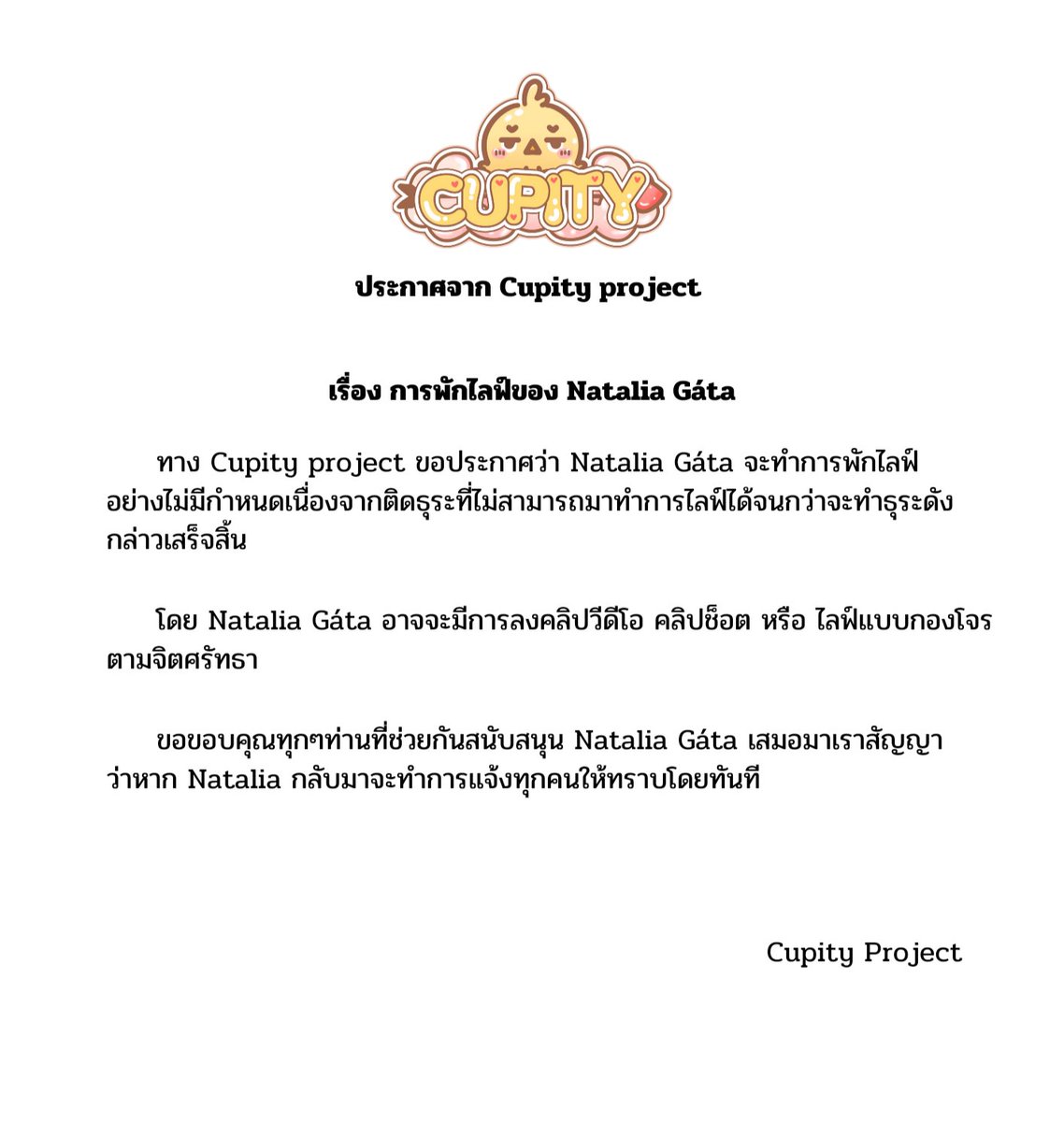 CUPITY

ประกาศจาก Cupity project

เรื่อง การพักไลฟ์ของ Natalia Gáta

ทาง Cupity project ขอประกาศว่า Natalia Gáta จะทำการพักไลฟ์อย่างไม่มีกำหนดเนื่องจากติดธุระที่ไม่สามารถมาทำการไลฟ์ได้จนกว่าจะทำธุระดังกล่าวเสร็จสิ้น

โดย Natalia Gáta อาจจะมีการลงคลิปวีดีโอ คลิปช็อต หรือ ไลฟ์แบบกองโจรตามจิตศรัทธา

ขอขอบคุณทุกๆท่านที่ช่วยกันสนับสนุน Natalia Gáta เสมอมาเราสัญญาว่าหาก Natalia กลับมาจะทำการแจ้งทุกคนให้ทราบโดยทันที

Cupity Project